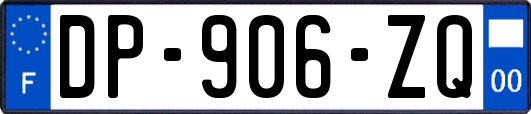 F
DP-906-ZQ
00